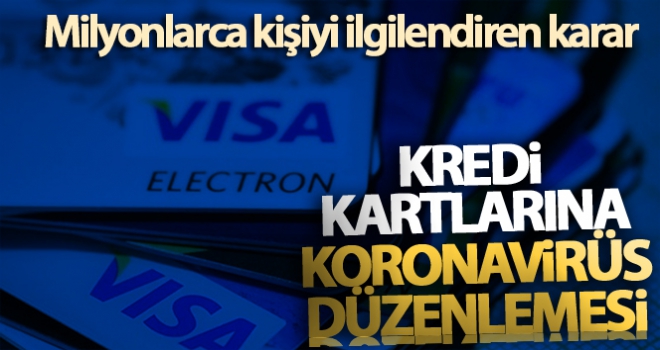 Milyonlarca kişiyi ilgilendiren karar

VISA
ELECTRON

VISA

KREDİ
KARTLARINA
KORONAVİRÜS
DÜZENLEMESİ